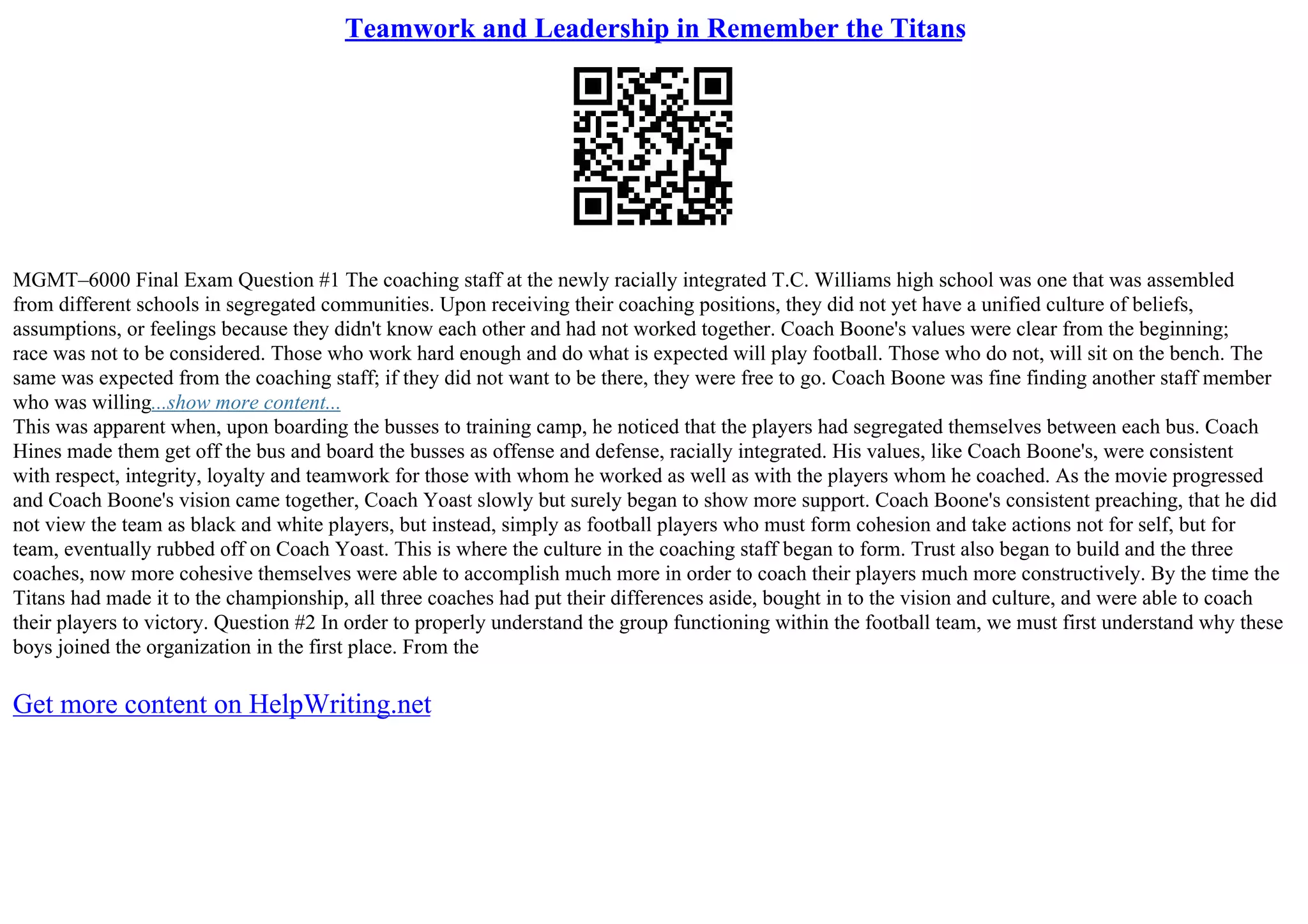 Teamwork and Leadership in Remember the Titans

MGMT–6000 Final Exam Question #1 The coaching staff at the newly racially integrated T.C. Williams high school was one that was assembled from different schools in segregated communities. Upon receiving their coaching positions, they did not yet have a unified culture of beliefs, assumptions, or feelings because they didn't know each other and had not worked together. Coach Boone's values were clear from the beginning; race was not to be considered. Those who work hard enough and do what is expected will play football. Those who do not, will sit on the bench. The same was expected from the coaching staff; if they did not want to be there, they were free to go. Coach Boone was fine finding another staff member who was willing...show more content...
This was apparent when, upon boarding the busses to training camp, he noticed that the players had segregated themselves between each bus. Coach Hines made them get off the bus and board the busses as offense and defense, racially integrated. His values, like Coach Boone's, were consistent with respect, integrity, loyalty and teamwork for those with whom he worked as well as with the players whom he coached. As the movie progressed and Coach Boone's vision came together, Coach Yoast slowly but surely began to show more support. Coach Boone's consistent preaching, that he did not view the team as black and white players, but instead, simply as football players who must form cohesion and take actions not for self, but for team, eventually rubbed off on Coach Yoast. This is where the culture in the coaching staff began to form. Trust also began to build and the three coaches, now more cohesive themselves were able to accomplish much more in order to coach their players much more constructively. By the time the Titans had made it to the championship, all three coaches had put their differences aside, bought in to the vision and culture, and were able to coach their players to victory. Question #2 In order to properly understand the group functioning within the football team, we must first understand why these boys joined the organization in the first place. From the

Get more content on HelpWriting.net